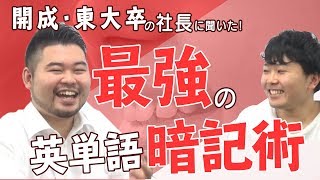 開成・東大卒の社長に聞いた!

最強の

英単語暗記術